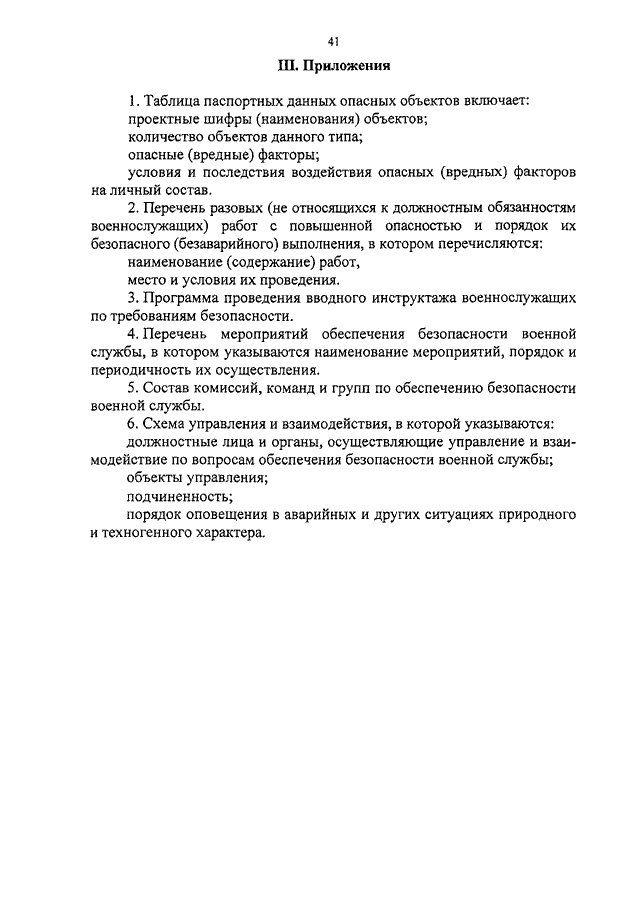 41

III. Приложения

1. Таблица паспортных данных опасных объектов включает:

проектные шифры (наименования) объектов;

количество объектов данного типа;

опасные (вредные) факторы;

условия и последствия воздействия опасных (вредных) факторов на личный состав.

2. Перечень разовых (не относящихся к должностным обязанностям военнослужащих) работ с повышенной опасностью и порядок их безопасного (безаварийного) выполнения, в котором перечисляются:

наименование (содержание) работ,

место и условия их проведения.

3. Программа проведения вводного инструктажа военнослужащих по требованиям безопасности.

4. Перечень мероприятий обеспечения безопасности военной службы, в котором указываются наименование мероприятий, порядок и периодичность их осуществления.

5. Состав комиссий, команд и групп по обеспечению безопасности военной службы.

6. Схема управления и взаимодействия, в которой указываются:

должностные лица и органы, осуществляющие управление и взаимодействие по вопросам обеспечения безопасности военной службы;

объекты управления;

подчиненность;

порядок оповещения в аварийных и других ситуациях природного и техногенного характера.